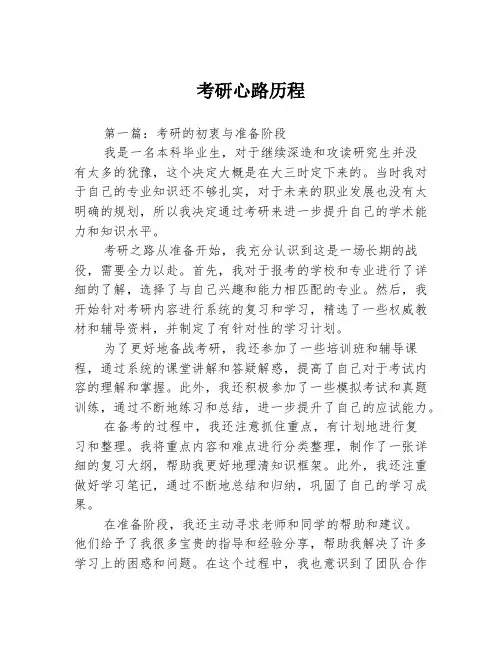 考研心路历程

第一篇：考研的初衷与准备阶段

我是一名本科毕业生，对于继续深造和攻读研究生并没有太多的犹豫，这个决定大概是在大三时定下来的。当时我对于自己的专业知识还不够扎实，对于未来的职业发展也没有太明确的规划，所以我决定通过考研来进一步提升自己的学术能力和知识水平。

考研之路从准备开始，我充分认识到这是一场长期的战役，需要全力以赴。首先，我对于报考的学校和专业进行了详细的了解，选择了与自己兴趣和能力相匹配的专业。然后，我开始针对考研内容进行系统的复习和学习，精选了一些权威教材和辅导资料，并制定了有针对性的学习计划。

为了更好地备战考研，我还参加了一些培训班和辅导课程，通过系统的课堂讲解和答疑解惑，提高了自己对于考试内容的理解和掌握。此外，我还积极参加了一些模拟考试和真题训练，通过不断地练习和总结，进一步提升了自己的应试能力。

在备考的过程中，我还注意抓住重点，有计划地进行复习和整理。我将重点内容和难点进行分类整理，制作了一张详细的复习大纲，帮助我更好地理清知识框架。此外，我还注重做好学习笔记，通过不断地总结和归纳，巩固了自己的学习成果。

在准备阶段，我还主动寻求老师和同学的帮助和建议。他们给予了我很多宝贵的指导和经验分享，帮助我解决了许多学习上的困惑和问题。在这个过程中，我也意识到了团队合作